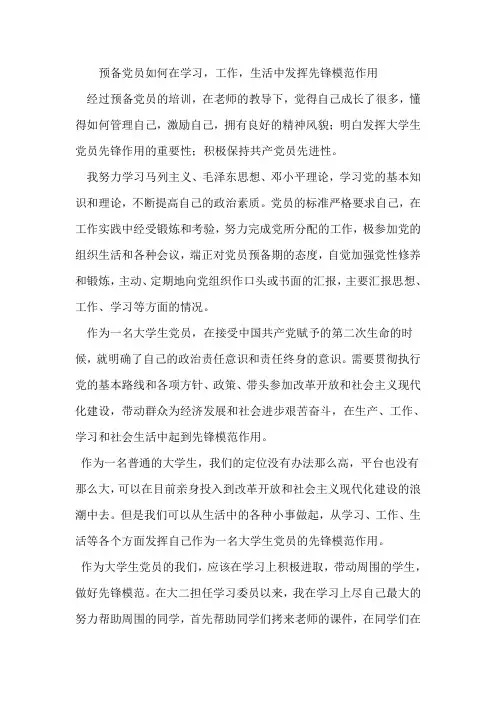 预备党员如何在学习，工作，生活中发挥先锋模范作用

经过预备党员的培训，在老师的教导下，觉得自己成长了很多，懂得如何管理自己，激励自己，拥有良好的精神风貌；明白发挥大学生党员先锋作用的重要性；积极保持共产党员先进性。

我努力学习马列主义、毛泽东思想、邓小平理论，学习党的基本知识和理论，不断提高自己的政治素质。党员的标准严格要求自己，在工作实践中经受锻炼和考验，努力完成党所分配的工作，极参加党的组织生活和各种会议，端正对党员预备期的态度，自觉加强党性修养和锻炼，主动、定期地向党组织作口头或书面的汇报，主要汇报思想、工作、学习等方面的情况。

作为一名大学生党员，在接受中国共产党赋予的第二次生命的时候，就明确了自己的政治责任意识和责任终身的意识。需要贯彻执行党的基本路线和各项方针、政策、带头参加改革开放和社会主义现代化建设，带动群众为经济发展和社会进步艰苦奋斗，在生产、工作、学习和社会生活中起到先锋模范作用。

作为一名普通的大学生，我们的定位没有办法那么高，平台也没有那么大，可以在目前亲身投入到改革开放和社会主义现代化建设的浪潮中去。但是我们可以从生活中的各种小事做起，从学习、工作、生活等各个方面发挥自己作为一名大学生党员的先锋模范作用。

作为大学生党员的我们，应该在学习上积极进取，带动周围的学生，做好先锋模范。在大二担任学习委员以来，我在学习上尽自己最大的努力帮助周围的同学，首先帮助同学们拷来老师的课件，在同学们在